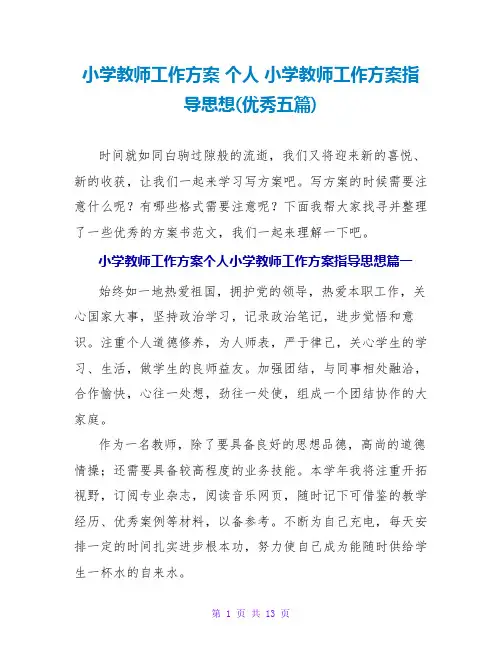 小学教师工作方案 个人 小学教师工作方案指导思想(优秀五篇)

时间就如同白驹过隙般的流逝，我们又将迎来新的喜悦、新的收获，让我们一起来学习写方案吧。写方案的时候需要注意什么呢？有哪些格式需要注意呢？下面我帮大家找寻并整理了一些优秀的方案书范文，我们一起来理解一下吧。

小学教师工作方案个人小学教师工作方案指导思想篇一

始终如一地热爱祖国，拥护党的领导，热爱本职工作，关心国家大事，坚持政治学习，记录政治笔记，进步觉悟和意识。注重个人道德修养，为人师表，严于律己，关心学生的学习、生活，做学生的良师益友。加强团结，与同事相处融洽，合作愉快，心往一处想，劲往一处使，组成一个团结协作的大家庭。

作为一名教师，除了要具备良好的思想品德，高尚的道德情操；还需要具备较高程度的业务技能。本学年我将注重开拓视野，订阅专业杂志，阅读音乐网页，随时记下可借鉴的教学经历、优秀案例等材料，以备参考。不断为自己充电，每天安排一定的时间扎实进步根本功，努力使自己成为能随时供给学生一杯水的自来水。

第 1 页 共 13 页